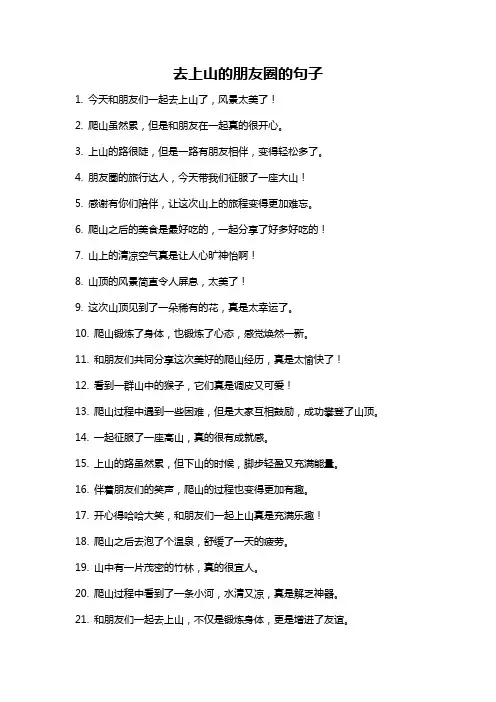 去上山的朋友圈的句子

1. 今天和朋友们一起去上山了，风景太美了！

2. 爬山虽然累，但是和朋友在一起真的很开心。

3. 上山的路很陡，但是一路有朋友相伴，变得轻松多了。

4. 朋友圈的旅行达人，今天带我们征服了一座大山！

5. 感谢有你们陪伴，让这次山上的旅程变得更加难忘。

6. 爬山之后的美食是最好吃的，一起分享了好多好吃的！

7. 山上的清凉空气真是让人心旷神怡啊！

8. 山顶的风景简直令人屏息，太美了！

9. 这次山顶见到了一朵稀有的花，真是太幸运了。

10. 爬山锻炼了身体，也锻炼了心态，感觉焕然一新。

11. 和朋友们共同分享这次美好的爬山经历，真是太愉快了！

12. 看到一群山中的猴子，它们真是调皮又可爱！

13. 爬山过程中遇到一些困难，但是大家互相鼓励，成功攀登了山顶。

14. 一起征服了一座高山，真的很有成就感。

15. 上山的路虽然累，但下山的时候，脚步轻盈又充满能量。

16. 伴着朋友们的笑声，爬山的过程也变得更加有趣。

17. 开心得哈哈大笑，和朋友们一起上山真是充满乐趣！

18. 爬山之后去泡了个温泉，舒缓了一天的疲劳。

19. 山中有一片茂密的竹林，真的很宜人。

20. 爬山过程中看到了一条小河，水清又凉，真是解乏神器。

21. 和朋友们一起去上山，不仅是锻炼身体，更是增进了友谊。